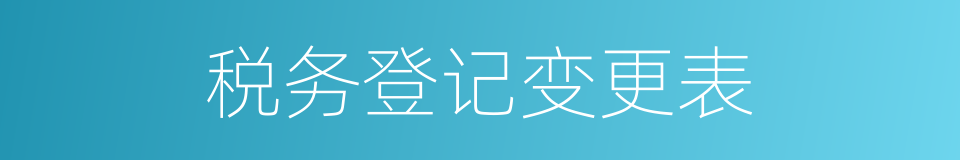 税务登记变更表